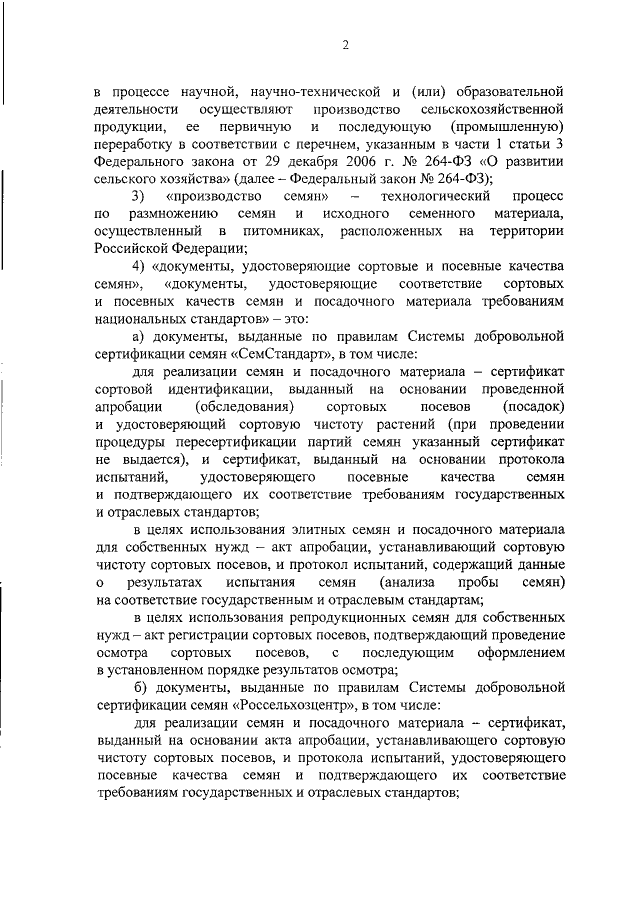 2

в процессе научной, научно-технической и (или) образовательной деятельности осуществляют производство сельскохозяйственной продукции, ее первичную и последующую (промышленную) переработку в соответствии с перечнем, указанным в части 1 статьи 3 Федерального закона от 29 декабря 2006 г. № 264-ФЗ «О развитии сельского хозяйства» (далее – Федеральный закон № 264-ФЗ);

3) «производство семян» – технологический процесс по размножению семян и исходного семенного материала, осуществленный в питомниках, расположенных на территории Российской Федерации;

4) «документы, удостоверяющие сортовые и посевные качества семян», «документы, удостоверяющие соответствие сортовых и посевных качеств семян и посадочного материала требованиям национальных стандартов» – это:

а) документы, выданные по правилам Системы добровольной сертификации семян «СемСтандарт», в том числе:

для реализации семян и посадочного материала – сертификат сортовой идентификации, выданный на основании проведенной апробации (обследования) сортовых посевов (посадок) и удостоверяющий сортовую чистоту растений (при проведении процедуры пересертификации партий семян указанный сертификат не выдается), и сертификат, выданный на основании протокола испытаний, удостоверяющего посевные качества семян и подтверждающего их соответствие требованиям государственных и отраслевых стандартов;

в целях использования элитных семян и посадочного материала для собственных нужд – акт апробации, устанавливающий сортовую чистоту сортовых посевов, и протокол испытаний, содержащий данные о результатах испытания семян (анализа пробы семян) на соответствие государственным и отраслевым стандартам;

в целях использования репродукционных семян для собственных нужд – акт регистрации сортовых посевов, подтверждающий проведение осмотра сортовых посевов, с последующим оформлением в установленном порядке результатов осмотра;

б) документы, выданные по правилам Системы добровольной сертификации семян «Россельхозцентр», в том числе:

для реализации семян и посадочного материала – сертификат, выданный на основании акта апробации, устанавливающего сортовую чистоту сортовых посевов, и протокола испытаний, удостоверяющего посевные качества семян и подтверждающего их соответствие требованиям государственных и отраслевых стандартов;